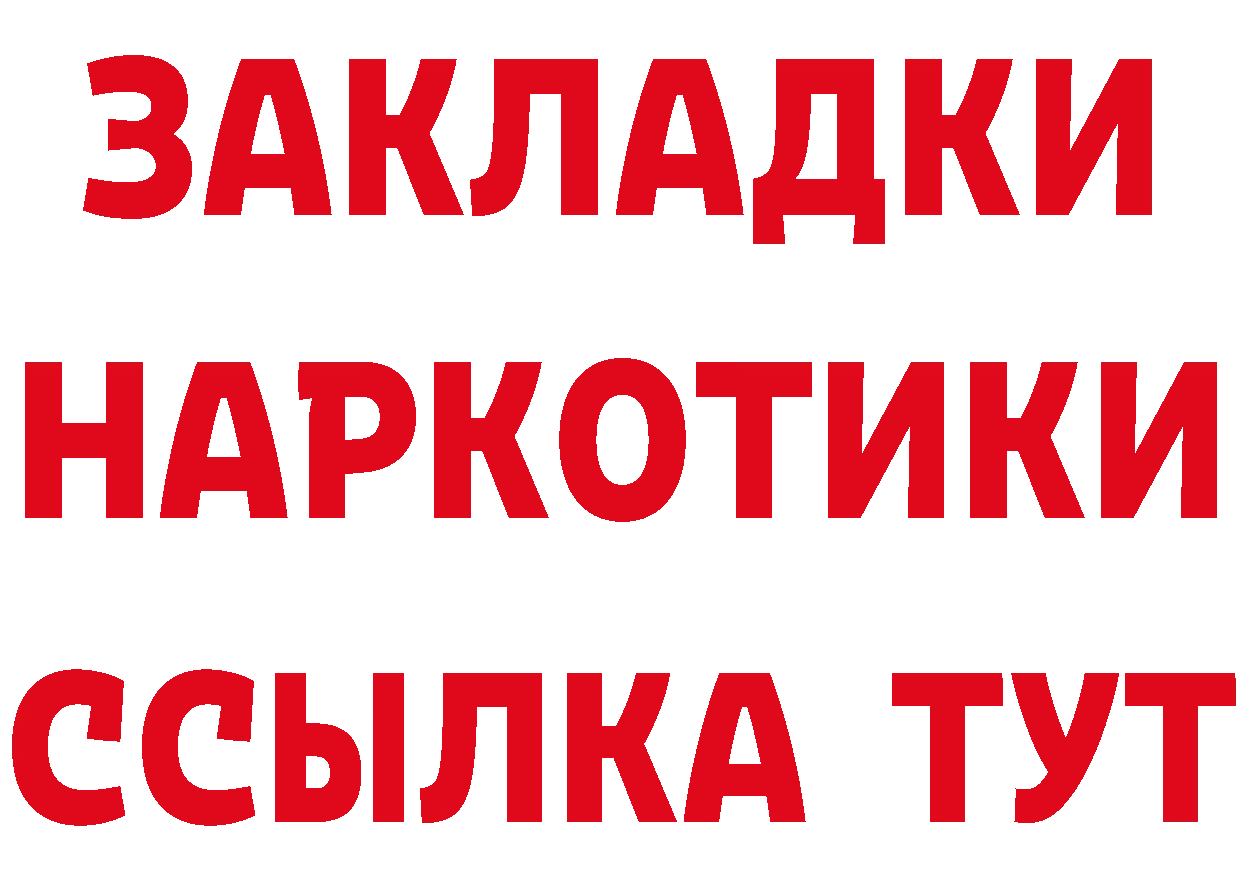 ЗАКЛАДКИ
НАРКОТИКИ
ССЫЛКА ТУТ